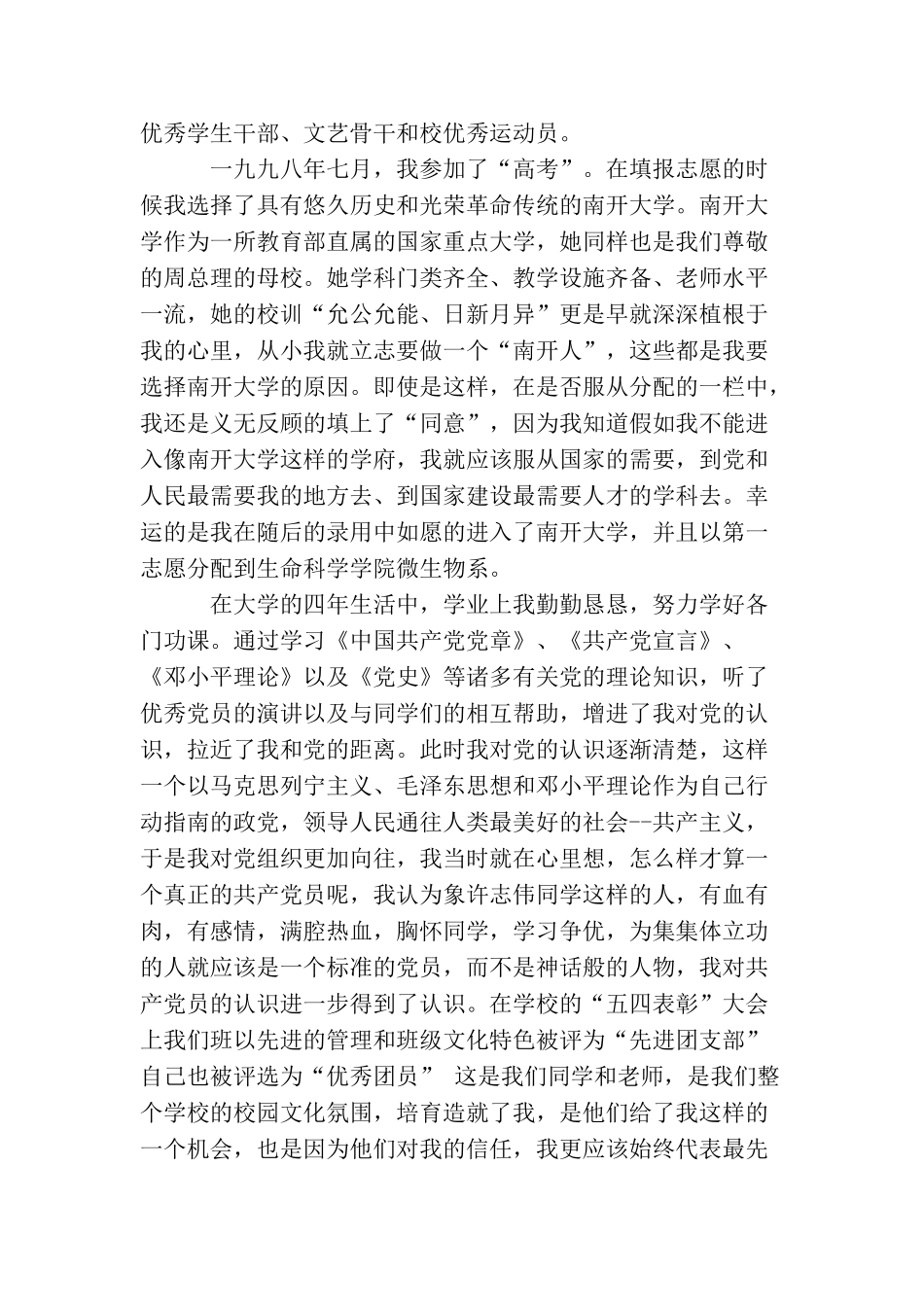 优秀学生干部、文艺骨干和校优秀运动员。

一九九八年七月，我参加了“高考”。在填报志愿的时候我选择了具有悠久历史和光荣革命传统的南开大学。南开大学作为一所教育部直属的国家重点大学，她同样也是我们尊敬的周总理的母校。她学科门类齐全、教学设施齐备、老师水平一流，她的校训“允公允能、日新月异”更是早就深深植根于我的心里，从小我就立志要做一个“南开人”，这些都是我要选择南开大学的原因。即使是这样，在是否服从分配的一栏中，我还是义无反顾的填上了“同意”，因为我知道假如我不能进入像南开大学这样的学府，我就应该服从国家的需要，到党和人民最需要我的地方去、到国家建设最需要人才的学科去。幸运的是我在随后的录用中如愿的进入了南开大学，并且以第一志愿分配到生命科学学院微生物系。

在大学的四年生活中，学业上我勤勤恳恳，努力学好各门功课。通过学习《中国共产党党章》、《共产党宣言》、《邓小平理论》以及《党史》等诸多有关党的理论知识，听了优秀党员的演讲以及与同学们的相互帮助，增进了我对党的认识，拉近了我和党的距离。此时我对党的认识逐渐清楚，这样一个以马克思列宁主义、毛泽东思想和邓小平理论作为自己行动指南的政党，领导人民通往人类最美好的社会--共产主义，于是我对党组织更加向往，我当时就在心里想，怎么样才算一个真正的共产党员呢，我认为象许志伟同学这样的人，有血有肉，有感情，满腔热血，胸怀同学，学习争优，为集集体立功的人就应该是一个标准的党员，而不是神话般的人物，我对共产党员的认识进一步得到了认识。在学校的“五四表彰”大会上我们班以先进的管理和班级文化特色被评为“先进团支部”自己也被评选为“优秀团员” 这是我们同学和老师，是我们整个学校的校园文化氛围，培育造就了我，是他们给了我这样的一个机会，也是因为他们对我的信任，我更应该始终代表最先